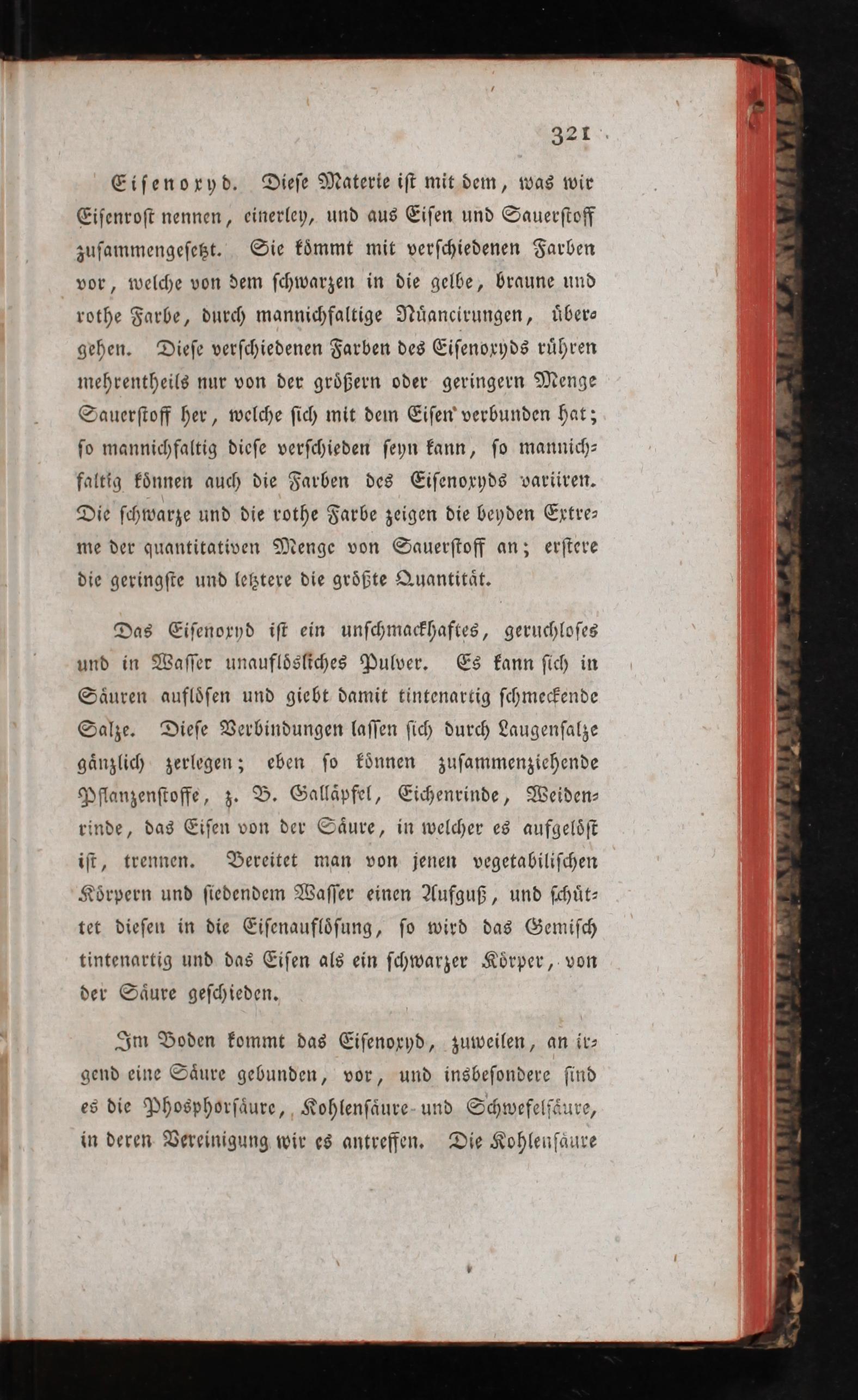 321

Eisenoxyd. Diese Materie ist mit dem, was wir Eisenrost nennen, einerley, und aus Eisen und Sauerstoff zusammengesetzt. Sie kömmt mit verschiedenen Farben vor, welche von dem schwarzen in die gelbe, braune und rothe Farbe, durch mannichfaltige Nüancirungen, übergehen. Diese verschiedenen Farben des Eisenoxyds rühren mehrentheils nur von der größern oder geringern Menge Sauerstoff her, welche sich mit dem Eisen verbunden hat; so mannichfaltig diese verschieden seyn kann, so mannichfaltig können auch die Farben des Eisenoxyds variiren. Die schwarze und die rothe Farbe zeigen die beyden Extreme der quantitativen Menge von Sauerstoff an; erstere die geringste und letztere die größte Quantität.

Das Eisenoxyd ist ein unschmackhaftes, geruchloses und in Wasser unauflösliches Pulver. Es kann sich in Säuren auflösen und giebt damit tintenartig schmeckende Salze. Diese Verbindungen lassen sich durch Laugensalze gänzlich zerlegen; eben so können zusammenziehende Pflanzenstoffe, z. B. Galläpfel, Eichenrinde, Weidenrinde, das Eisen von der Säure, in welcher es aufgelöst ist, trennen. Bereitet man von jenen vegetabilischen Körpern und siedendem Wasser einen Aufguß, und schüttet diesen in die Eisenauflösung, so wird das Gemisch tintenartig und das Eisen als ein schwarzer Körper, von der Säure geschieden.

Im Boden kommt das Eisenoxyd, zuweilen, an irgend eine Säure gebunden, vor, und insbesondere sind es die Phosphorsäure, Kohlensäure und Schwefelsäure, in deren Vereinigung wir es antreffen. Die Kohlensäure